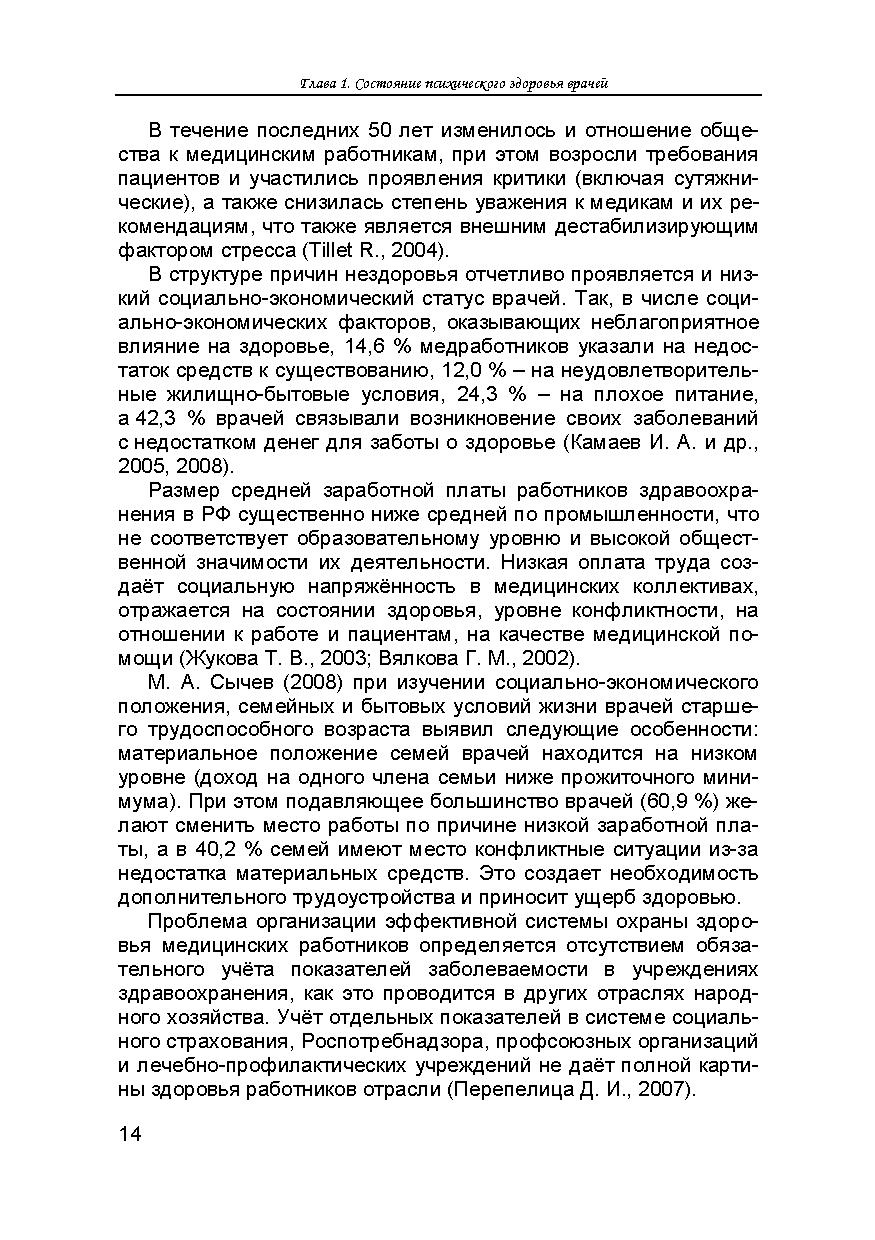 Глава 1. Состояние психического здоровья врачей

В течение последних 50 лет изменилось и отношение общества к медицинским работникам, при этом возросли требования пациентов и участились проявления критики (включая сутяжнические), а также снизилась степень уважения к медикам и их рекомендациям, что также является внешним дестабилизирующим фактором стресса (Tillet R., 2004).

В структуре причин нездоровья отчетливо проявляется и низкий социально-экономический статус врачей. Так, в числе социально-экономических факторов, оказывающих неблагоприятное влияние на здоровье, 14,6 % медработников указали на недостаток средств к существованию, 12,0 % – на неудовлетворительные жилищно-бытовые условия, 24,3 % – на плохое питание, а 42,3 % врачей связывали возникновение своих заболеваний с недостатком денег для заботы о здоровье (Камаев И. А. и др., 2005, 2008).

Размер средней заработной платы работников здравоохранения в РФ существенно ниже средней по промышленности, что не соответствует образовательному уровню и высокой общественной значимости их деятельности. Низкая оплата труда создаёт социальную напряжённость в медицинских коллективах, отражается на состоянии здоровья, уровне конфликтности, на отношении к работе и пациентам, на качестве медицинской помощи (Жукова Т. В., 2003; Вялкова Г. М., 2002).

М. А. Сычев (2008) при изучении социально-экономического положения, семейных и бытовых условий жизни врачей старшего трудоспособного возраста выявил следующие особенности: материальное положение семей врачей находится на низком уровне (доход на одного члена семьи ниже прожиточного минимума). При этом подавляющее большинство врачей (60,9 %) желают сменить место работы по причине низкой заработной платы, а в 40,2 % семей имеют место конфликтные ситуации из-за недостатка материальных средств. Это создает необходимость дополнительного трудоустройства и приносит ущерб здоровью.

Проблема организации эффективной системы охраны здоровья медицинских работников определяется отсутствием обязательного учёта показателей заболеваемости в учреждениях здравоохранения, как это проводится в других отраслях народного хозяйства. Учёт отдельных показателей в системе социального страхования, Роспотребнадзора, профсоюзных организаций и лечебно-профилактических учреждений не даёт полной картины здоровья работников отрасли (Перепелица Д. И., 2007).

14